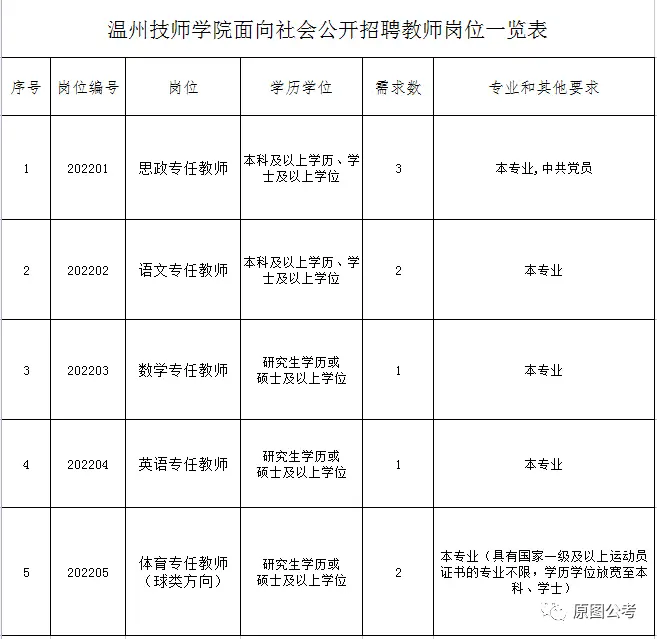 温州技师学院面向社会公开招聘教师岗位一览表

| 序号 | 岗位编号 | 岗位 | 学历学位 | 需求数 | 专业和其他要求 |
|---|---|---|---|---|---|
| 1 | 202201 | 思政专任教师 | 本科及以上学历、学士及以上学位 | 3 | 本专业，中共党员 |
| 2 | 202202 | 语文专任教师 | 本科及以上学历、学士及以上学位 | 2 | 本专业 |
| 3 | 202203 | 数学专任教师 | 研究生学历或硕士及以上学位 | 1 | 本专业 |
| 4 | 202204 | 英语专任教师 | 研究生学历或硕士及以上学位 | 1 | 本专业 |
| 5 | 202205 | 体育专任教师（球类方向） | 研究生学历或硕士及以上学位 | 2 | 本专业（具有国家一级及以上运动员证书的专业不限，学历学位放宽至本科、学士） |

原图公考